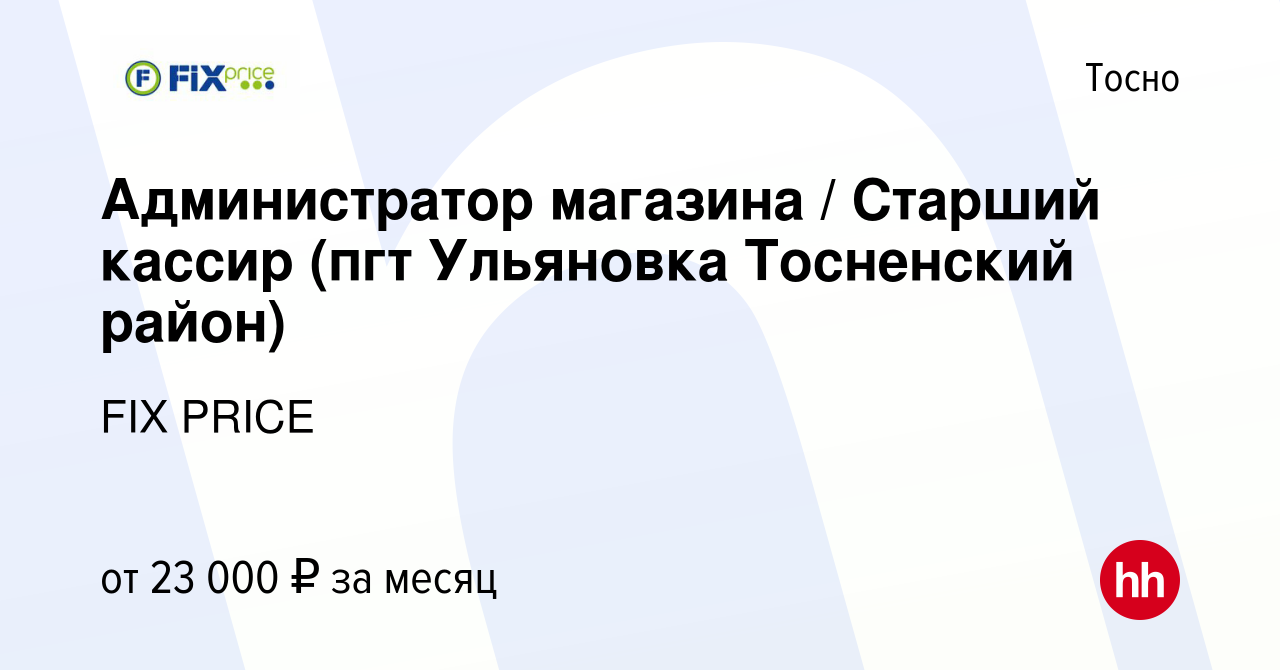 FIX price

Тосно

Администратор магазина / Старший кассир (пгт Ульяновка Тосненский район)

FIX PRICE

от 23 000 ₽ за месяц

hh